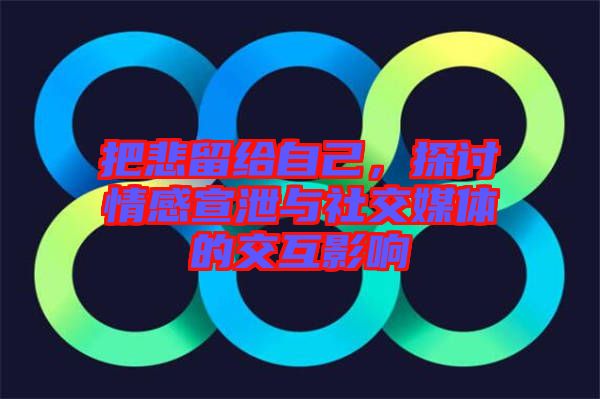 把悲留给自己，探讨情感宣泄与社交媒体的交互影响